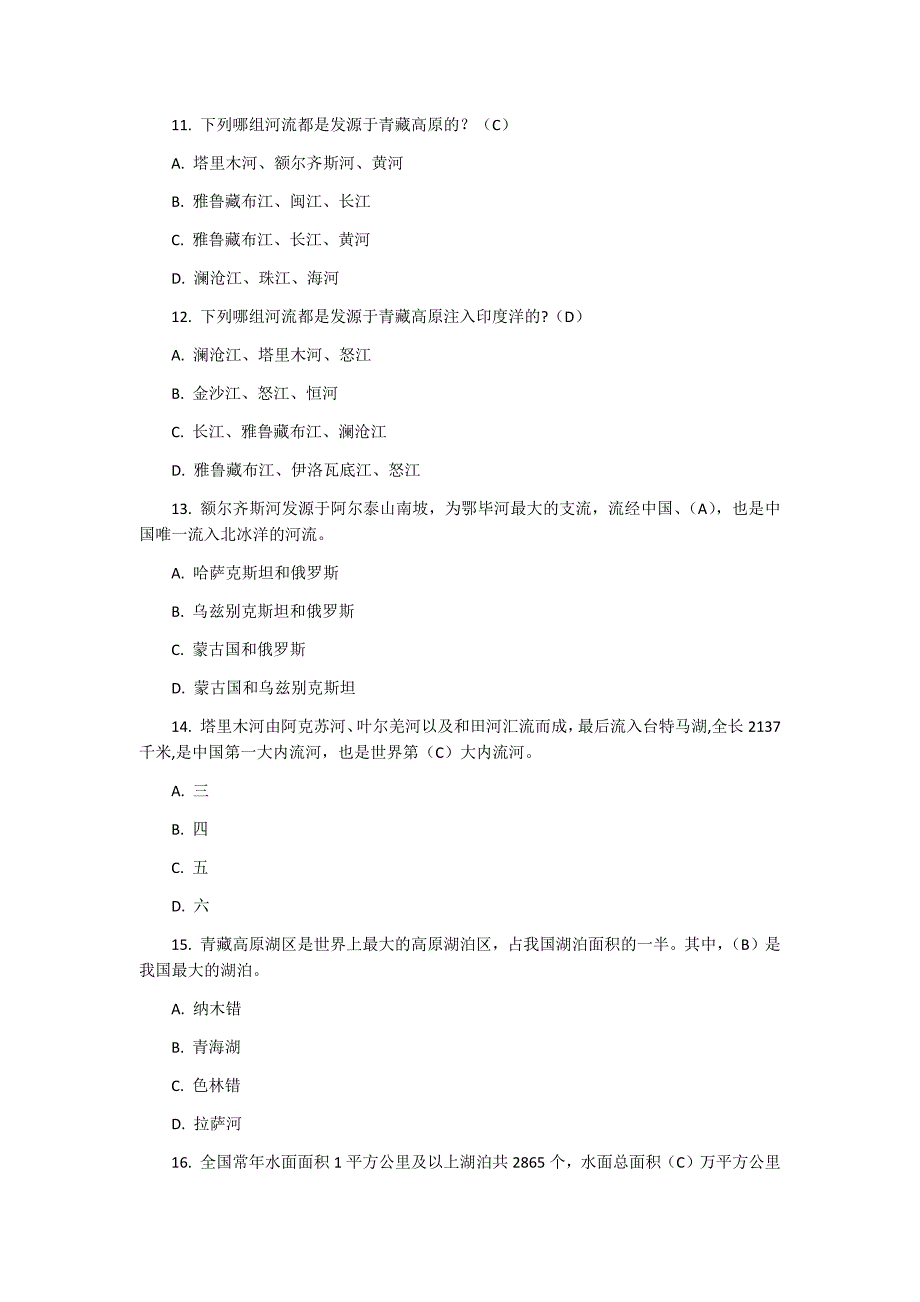 11. 下列哪组河流都是发源于青藏高原的？（C）

A. 塔里木河、额尔齐斯河、黄河

B. 雅鲁藏布江、闽江、长江

C. 雅鲁藏布江、长江、黄河

D. 澜沧江、珠江、海河

12. 下列哪组河流都是发源于青藏高原注入印度洋的?（D）

A. 澜沧江、塔里木河、怒江

B. 金沙江、怒江、恒河

C. 长江、雅鲁藏布江、澜沧江

D. 雅鲁藏布江、伊洛瓦底江、怒江

13. 额尔齐斯河发源于阿尔泰山南坡，为鄂毕河最大的支流，流经中国、(A)，也是中国唯一流入北冰洋的河流。

A. 哈萨克斯坦和俄罗斯

B. 乌兹别克斯坦和俄罗斯

C. 蒙古国和俄罗斯

D. 蒙古国和乌兹别克斯坦

14. 塔里木河由阿克苏河、叶尔羌河以及和田河汇流而成，最后流入台特马湖,全长 2137 千米,是中国第一大内流河，也是世界第（C）大内流河。

A. 三

B. 四

C. 五

D. 六

15. 青藏高原湖区是世界上最大的高原湖泊区，占我国湖泊面积的一半。其中，(B）是我国最大的湖泊。

A. 纳木错

B. 青海湖

C. 色林错

D. 拉萨河

16. 全国常年水面面积 1 平方公里及以上湖泊共 2865 个，水面总面积（C）万平方公里